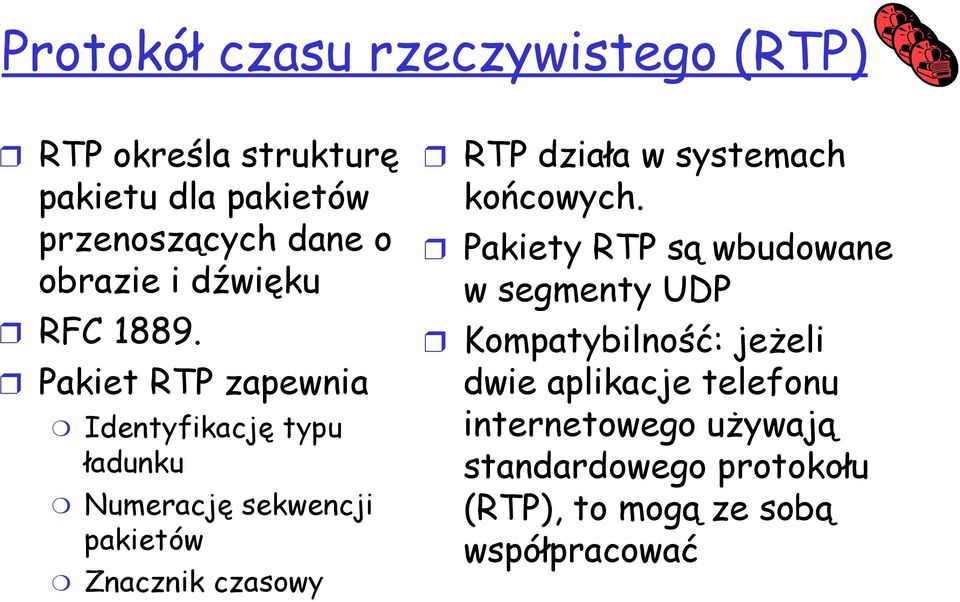 Protokół czasu rzeczywistego (RTP)

RTP określa strukturę pakietu dla pakietów przenoszących dane o obrazie i dźwięku

RFC 1889.

Pakiet RTP zapewnia

Identyfikację typu ładunku

Numerację sekwencji pakietów

Znacznik czasowy

RTP działa w systemach końcowych.

Pakiety RTP są wbudowane w segmenty UDP

Kompatybilność: jeżeli dwie aplikacje telefonu internetowego używają standardowego protokołu (RTP), to mogą ze sobą współpracować